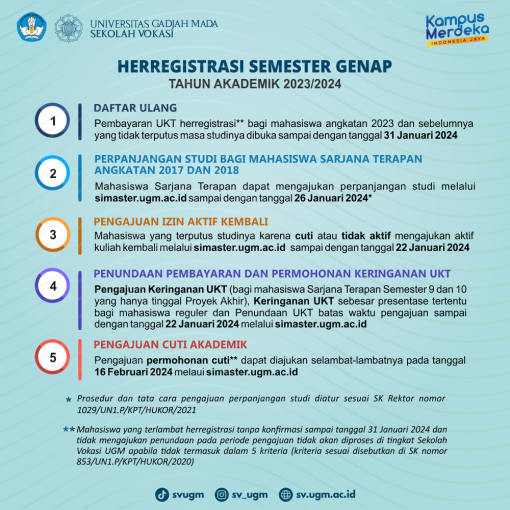 UNIVERSITAS GADJAH MADA
SEKOLAH VOKASI

Kampus Merdeka
INDONESIA JAYA

HERREGISTRASI SEMESTER GENAP
TAHUN AKADEMIK 2023/2024

1

DAFTAR ULANG
Pembayaran UKT herregistrasi** bagi mahasiswa angkatan 2023 dan sebelumnya yang tidak terputus masa studinya dibuka sampai dengan tanggal 31 Januari 2024

2

PERPANJANGAN STUDI BAGI MAHASISWA SARJANA TERAPAN ANGKATAN 2017 DAN 2018
Mahasiswa Sarjana Terapan dapat mengajukan perpanjangan studi melalui simaster.ugm.ac.id sampai dengan tanggal 26 Januari 2024*

3

PENGAJUAN IZIN AKTIF KEMBALI
Mahasiswa yang terputus studinya karena cuti atau tidak aktif mengajukan aktif kuliah kembali melalui simaster.ugm.ac.id sampai dengan tanggal 22 Januari 2024

4

PENUNDAAN PEMBAYARAN DAN PERMOHONAN KERINGANAN UKT
Pengajuan Keringanan UKT (bagi mahasiswa Sarjana Terapan Semester 9 dan 10 yang hanya tinggal Proyek Akhir), Keringanan UKT sebesar presentase tertentu bagi mahasiswa reguler dan Penundaan UKT batas waktu pengajuan sampai dengan tanggal 22 Januari 2024 melalui simaster.ugm.ac.id

5

PENGAJUAN CUTI AKADEMIK
Pengajuan permohonan cuti** dapat diajukan selambat-lambatnya pada tanggal 16 Februari 2024 melaui simaster.ugm.ac.id

* Prosedur dan tata cara pengajuan perpanjangan studi diatur sesuai SK Rektor nomor 1029/UN1.P/KPT/HUKOR/2021

** Mahasiswa yang terlambat herregistrasi tanpa konfirmasi sampai tanggal 31 Januari 2024 dan tidak mengajukan penundaan pada periode pengajuan tidak akan diproses di tingkat Sekolah Vokasi UGM apabila tidak termasuk dalam 5 kriteria (kriteria sesuai disebutkan di SK nomor 853/UN1.P/KPT/HUKOR/2020)

svugm sv_ugm sv.ugm.ac.id